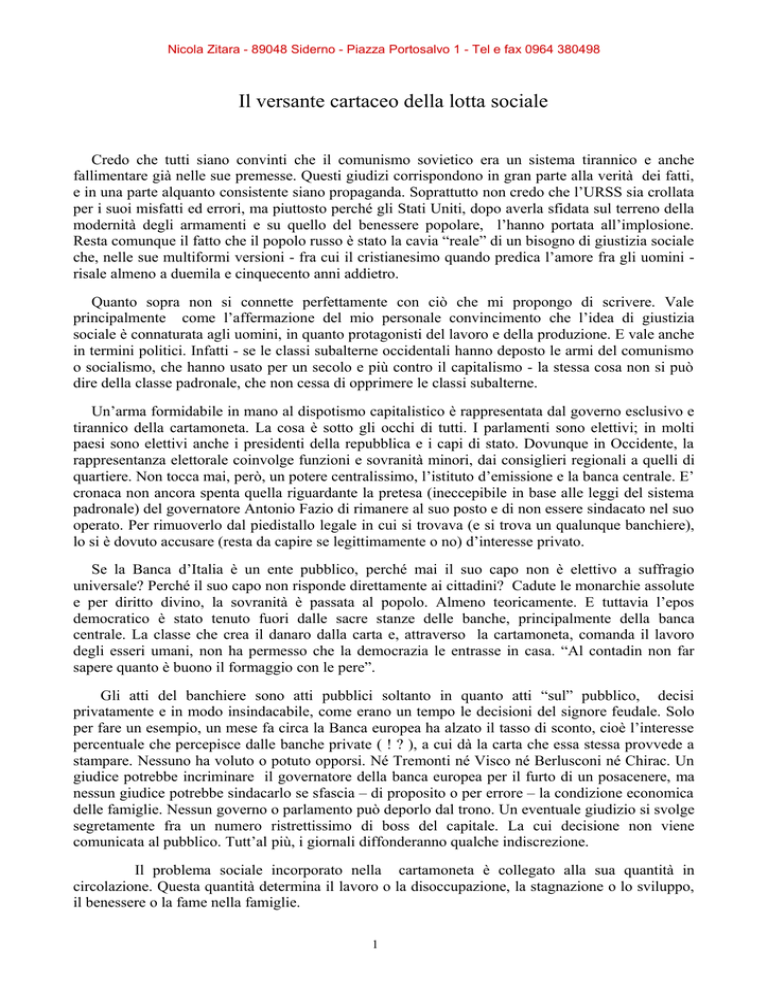 Nicola Zitara - 89048 Siderno - Piazza Portosalvo 1 - Tel e fax 0964 380498

Il versante cartaceo della lotta sociale

Credo che tutti siano convinti che il comunismo sovietico era un sistema tirannico e anche fallimentare già nelle sue premesse. Questi giudizi corrispondono in gran parte alla verità dei fatti, e in una parte alquanto consistente siano propaganda. Soprattutto non credo che l'URSS sia crollata per i suoi misfatti ed errori, ma piuttosto perché gli Stati Uniti, dopo averla sfidata sul terreno della modernità degli armamenti e su quello del benessere popolare, l'hanno portata all'implosione. Resta comunque il fatto che il popolo russo è stato la cavia "reale" di un bisogno di giustizia sociale che, nelle sue multiformi versioni - fra cui il cristianesimo quando predica l'amore fra gli uomini - risale almeno a duemila e cinquecento anni addietro.

Quanto sopra non si connette perfettamente con ciò che mi propongo di scrivere. Vale principalmente come l'affermazione del mio personale convincimento che l'idea di giustizia sociale è connaturata agli uomini, in quanto protagonisti del lavoro e della produzione. E vale anche in termini politici. Infatti - se le classi subalterne occidentali hanno deposto le armi del comunismo o socialismo, che hanno usato per un secolo e più contro il capitalismo - la stessa cosa non si può dire della classe padronale, che non cessa di opprimere le classi subalterne.

Un'arma formidabile in mano al dispotismo capitalistico è rappresentata dal governo esclusivo e tirannico della cartamoneta. La cosa è sotto gli occhi di tutti. I parlamenti sono elettivi; in molti paesi sono elettivi anche i presidenti della repubblica e i capi di stato. Dovunque in Occidente, la rappresentanza elettorale coinvolge funzioni e sovranità minori, dai consiglieri regionali a quelli di quartiere. Non tocca mai, però, un potere centralissimo, l'istituto d'emissione e la banca centrale. E' cronaca non ancora spenta quella riguardante la pretesa (ineccepibile in base alle leggi del sistema padronale) del governatore Antonio Fazio di rimanere al suo posto e di non essere sindacato nel suo operato. Per rimuoverlo dal piedistallo legale in cui si trovava (e si trova un qualunque banchiere), lo si è dovuto accusare (resta da capire se legittimamente o no) d'interesse privato.

Se la Banca d'Italia è un ente pubblico, perché mai il suo capo non è elettivo a suffragio universale? Perché il suo capo non risponde direttamente ai cittadini? Cadute le monarchie assolute e per diritto divino, la sovranità è passata al popolo. Almeno teoricamente. E tuttavia l'epos democratico è stato tenuto fuori dalle sacre stanze delle banche, principalmente della banca centrale. La classe che crea il danaro dalla carta e, attraverso la cartamoneta, comanda il lavoro degli esseri umani, non ha permesso che la democrazia le entrasse in casa. "Al contadin non far sapere quanto è buono il formaggio con le pere".

Gli atti del banchiere sono atti pubblici soltanto in quanto atti "sul" pubblico, decisi privatamente e in modo insindacabile, come erano un tempo le decisioni del signore feudale. Solo per fare un esempio, un mese fa circa la Banca europea ha alzato il tasso di sconto, cioè l'interesse percentuale che percepisce dalle banche private ( ! ? ), a cui dà la carta che essa stessa provvede a stampare. Nessuno ha voluto o potuto opporsi. Né Tremonti né Visco né Berlusconi né Chirac. Un giudice potrebbe incriminare il governatore della banca europea per il furto di un posacenere, ma nessun giudice potrebbe sindacarlo se sfascia – di proposito o per errore – la condizione economica delle famiglie. Nessun governo o parlamento può deporlo dal trono. Un eventuale giudizio si svolge segretamente fra un numero ristrettissimo di boss del capitale. La cui decisione non viene comunicata al pubblico. Tutt'al più, i giornali diffonderanno qualche indiscrezione.

Il problema sociale incorporato nella cartamoneta è collegato alla sua quantità in circolazione. Questa quantità determina il lavoro o la disoccupazione, la stagnazione o lo sviluppo, il benessere o la fame nella famiglie.

1